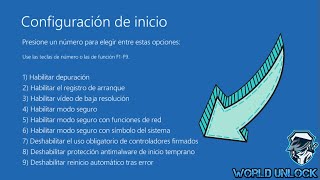 Configuración de inicio

Presione un número para elegir entre estas opciones:

Use las teclas de número o las de función F1-F9.

1) Habilitar depuración
2) Habilitar el registro de arranque
3) Habilitar vídeo de baja resolución
4) Habilitar modo seguro
5) Habilitar modo seguro con funciones de red
6) Habilitar modo seguro con símbolo del sistema
7) Deshabilitar el uso obligatorio de controladores firmados
8) Deshabilitar protección antimalware de inicio temprano
9) Deshabilitar reinicio automático tras error

WORLD UNLOCK